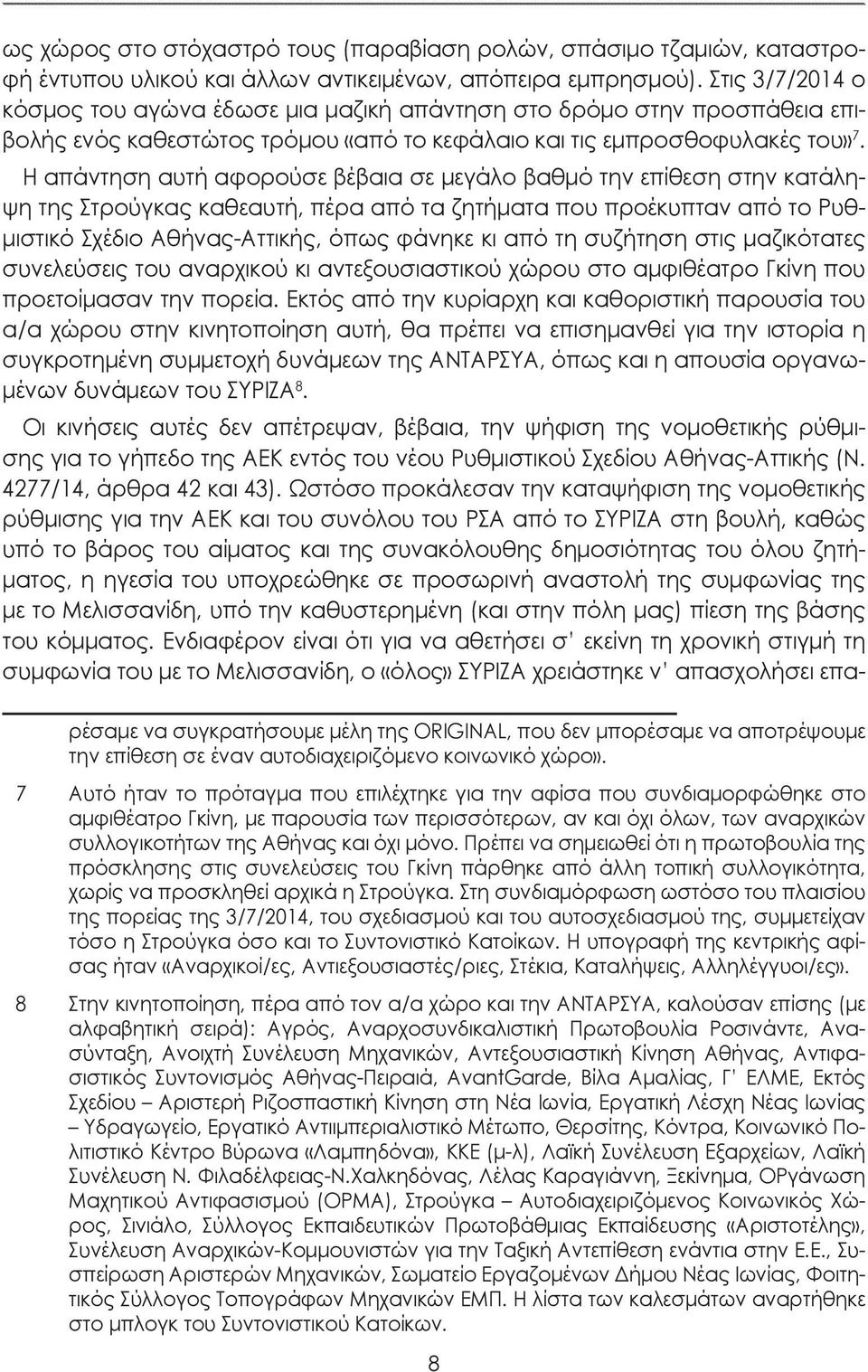 ως χώρος στο στόχαστρό τους (παραβίαση ρολών, σπάσιμο τζαμιών, καταστροφή έντυπου υλικού και άλλων αντικειμένων, απόπειρα εμπρησμού). Στις 3/7/2014 ο κόσμος του αγώνα έδωσε μια μαζική απάντηση στο δρόμο στην προσπάθεια επιβολής ενός καθεστώτος τρόμου «από το κεφάλαιο και τις εμπροσθοφυλακές του»$^7$. Η απάντηση αυτή αφορούσε βέβαια σε μεγάλο βαθμό την επίθεση στην κατάληψη της Στρούγκας καθεαυτή, πέρα από τα ζητήματα που προέκυπταν από το Ρυθμιστικό Σχέδιο Αθήνας-Αττικής, όπως φάνηκε κι από τη συζήτηση στις μαζικότατες συνελεύσεις του αναρχικού κι αντεξουσιαστικού χώρου στο αμφιθέατρο Γκίνη που προετοίμασαν την πορεία. Εκτός από την κυρίαρχη και καθοριστική παρουσία του α/α χώρου στην κινητοποίηση αυτή, θα πρέπει να επισημανθεί για την ιστορία η συγκροτημένη συμμετοχή δυνάμεων της ΑΝΤΑΡΣΥΑ, όπως και η απουσία οργανωμένων δυνάμεων του ΣΥΡΙΖΑ$^8$.

Οι κινήσεις αυτές δεν απέτρεψαν, βέβαια, την ψήφιση της νομοθετικής ρύθμισης για το γήπεδο της ΑΕΚ εντός του νέου Ρυθμιστικού Σχεδίου Αθήνας-Αττικής (Ν. 4277/14, άρθρα 42 και 43). Ωστόσο προκάλεσαν την καταψήφιση της νομοθετικής ρύθμισης για την ΑΕΚ και του συνόλου του ΡΣΑ από το ΣΥΡΙΖΑ στη βουλή, καθώς υπό το βάρος του αίματος και της συνακόλουθης δημοσιότητας του όλου ζητήματος, η ηγεσία του υποχρεώθηκε σε προσωρινή αναστολή της συμφωνίας της με το Μελισσανίδη, υπό την καθυστερημένη (και στην πόλη μας) πίεση της βάσης του κόμματος. Ενδιαφέρον είναι ότι για να αθετήσει σ' εκείνη τη χρονική στιγμή τη συμφωνία του με το Μελισσανίδη, ο «όλος» ΣΥΡΙΖΑ χρειάστηκε ν' απασχολήσει επα-

ρέσαμε να συγκρατήσουμε μέλη της ORIGINAL, που δεν μπορέσαμε να αποτρέψουμε την επίθεση σε έναν αυτοδιαχειριζόμενο κοινωνικό χώρο».

7 Αυτό ήταν το πρόταγμα που επιλέχτηκε για την αφίσα που συνδιαμορφώθηκε στο αμφιθέατρο Γκίνη, με παρουσία των περισσότερων, αν και όχι όλων, των αναρχικών συλλογικοτήτων της Αθήνας και όχι μόνο. Πρέπει να σημειωθεί ότι η πρωτοβουλία της πρόσκλησης στις συνελεύσεις του Γκίνη πάρθηκε από άλλη τοπική συλλογικότητα, χωρίς να προσκληθεί αρχικά η Στρούγκα. Στη συνδιαμόρφωση ωστόσο του πλαισίου της πορείας της 3/7/2014, του σχεδιασμού και του αυτοσχεδιασμού της, συμμετείχαν τόσο η Στρούγκα όσο και το Συντονιστικό Κατοίκων. Η υπογραφή της κεντρικής αφίσας ήταν «Αναρχικοί/ες, Αντιεξουσιαστές/ριες, Στέκια, Καταλήψεις, Αλληλέγγυοι/ες».

8 Στην κινητοποίηση, πέρα από τον α/α χώρο και την ΑΝΤΑΡΣΥΑ, καλούσαν επίσης (με αλφαβητική σειρά): Αγρός, Αναρχοσυνδικαλιστική Πρωτοβουλία Ροσινάντε, Ανασύνταξη, Ανοιχτή Συνέλευση Μηχανικών, Αντεξουσιαστική Κίνηση Αθήνας, Αντιφασιστικός Συντονισμός Αθήνας-Πειραιά, AvantGarde, Βίλα Αμαλίας, Γ' ΕΛΜΕ, Εκτός Σχεδίου – Αριστερή Ριζοσπαστική Κίνηση στη Νέα Ιωνία, Εργατική Λέσχη Νέας Ιωνίας – Υδραγωγείο, Εργατικό Αντιιμπεριαλιστικό Μέτωπο, Θερσίτης, Κόντρα, Κοινωνικό Πολιτιστικό Κέντρο Βύρωνα «Λαμπηδόνα», ΚΚΕ (μ-λ), Λαϊκή Συνέλευση Εξαρχείων, Λαϊκή Συνέλευση Ν. Φιλαδέλφειας-Ν.Χαλκηδόνας, Λέλας Καραγιάννη, Ξεκίνημα, ΟΡγάνωση Μαχητικού Αντιφασισμού (ΟΡΜΑ), Στρούγκα – Αυτοδιαχειριζόμενος Κοινωνικός Χώρος, Σινιάλο, Σύλλογος Εκπαιδευτικών Πρωτοβάθμιας Εκπαίδευσης «Αριστοτέλης», Συνέλευση Αναρχικών-Κομμουνιστών για την Ταξική Αντεπίθεση ενάντια στην Ε.Ε., Συσπείρωση Αριστερών Μηχανικών, Σωματείο Εργαζομένων Δήμου Νέας Ιωνίας, Φοιτητικός Σύλλογος Τοπογράφων Μηχανικών ΕΜΠ. Η λίστα των καλεσμάτων αναρτήθηκε στο μπλογκ του Συντονιστικού Κατοίκων.

8